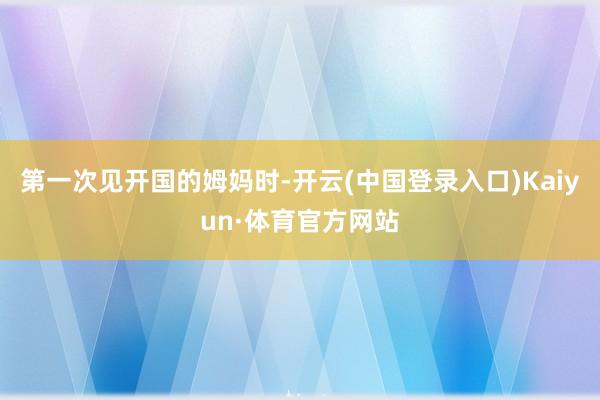 第一次见开国的姆妈时-开云(中国登录入口)Kaiyun·体育官方网站